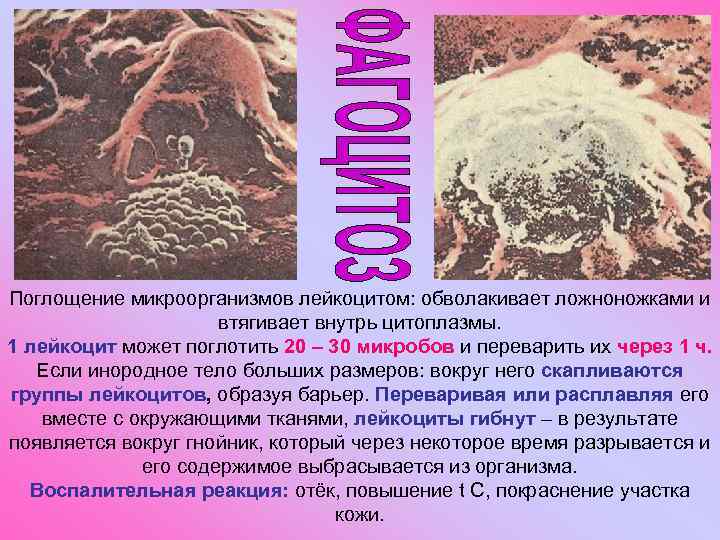 ФАГОЦИТОЗ

Поглощение микроорганизмов лейкоцитом: обволакивает ложноножками и втягивает внутрь цитоплазмы.

1 лейкоцит может поглотить 20 – 30 микробов и переварить их через 1 ч.

Если инородное тело больших размеров: вокруг него скапливаются группы лейкоцитов, образуя барьер. Переваривая или расплавляя его вместе с окружающими тканями, лейкоциты гибнут – в результате появляется вокруг гнойник, который через некоторое время разрывается и его содержимое выбрасывается из организма.

Воспалительная реакция: отёк, повышение t C, покраснение участка кожи.